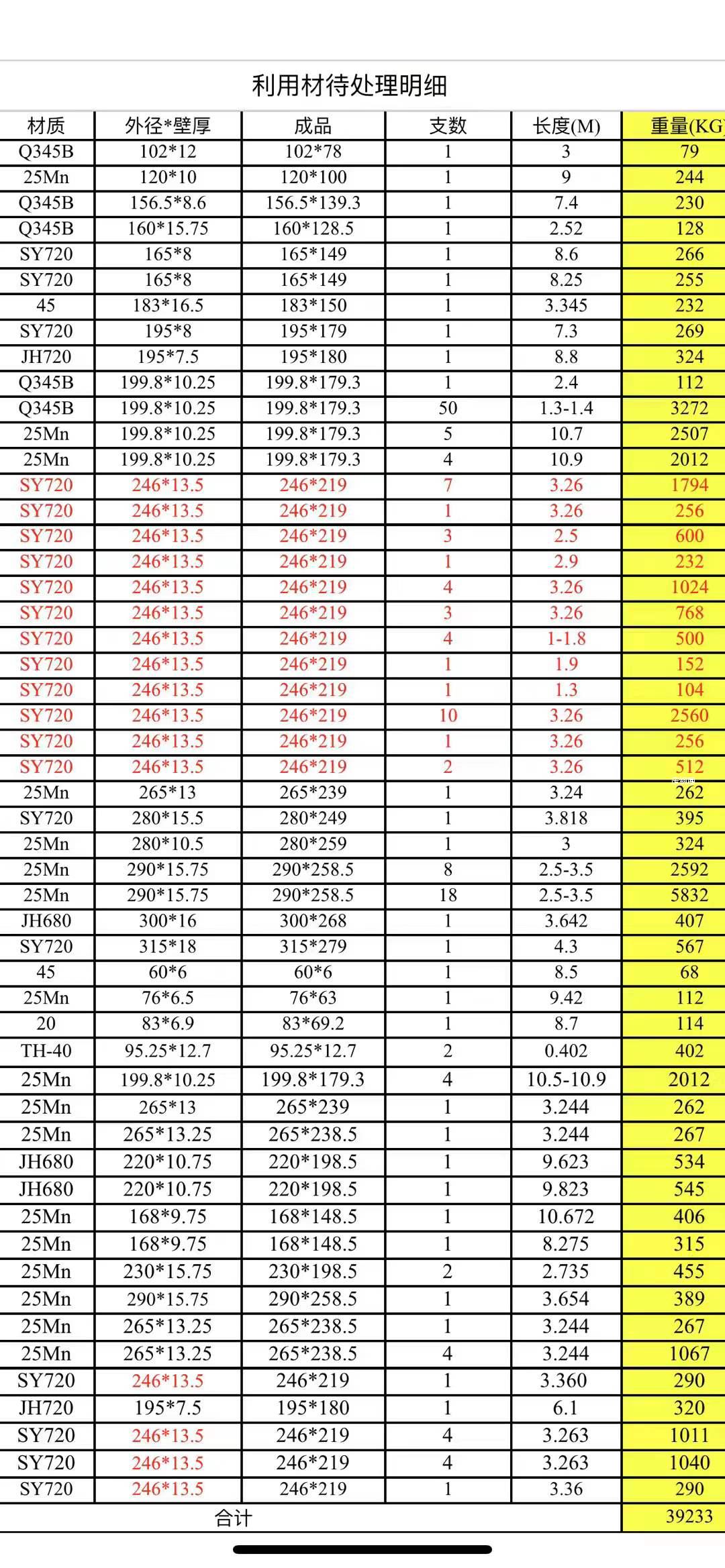 利用材待处理明细

| 材质 | 外径*壁厚 | 成品 | 支数 | 长度(M) | 重量(KG) |
|---|---|---|---|---|---|
| Q345B | 102*12 | 102*78 | 1 | 3 | 79 |
| 25Mn | 120*10 | 120*100 | 1 | 9 | 244 |
| Q345B | 156.5*8.6 | 156.5*139.3 | 1 | 7.4 | 230 |
| Q345B | 160*15.75 | 160*128.5 | 1 | 2.52 | 128 |
| SY720 | 165*8 | 165*149 | 1 | 8.6 | 266 |
| SY720 | 165*8 | 165*149 | 1 | 8.25 | 255 |
| 45 | 183*16.5 | 183*150 | 1 | 3.345 | 232 |
| SY720 | 195*8 | 195*179 | 1 | 7.3 | 269 |
| JH720 | 195*7.5 | 195*180 | 1 | 8.8 | 324 |
| Q345B | 199.8*10.25 | 199.8*179.3 | 1 | 2.4 | 112 |
| Q345B | 199.8*10.25 | 199.8*179.3 | 50 | 1.3-1.4 | 3272 |
| 25Mn | 199.8*10.25 | 199.8*179.3 | 5 | 10.7 | 2507 |
| 25Mn | 199.8*10.25 | 199.8*179.3 | 4 | 10.9 | 2012 |
| SY720 | 246*13.5 | 246*219 | 7 | 3.26 | 1794 |
| SY720 | 246*13.5 | 246*219 | 1 | 3.26 | 256 |
| SY720 | 246*13.5 | 246*219 | 3 | 2.5 | 600 |
| SY720 | 246*13.5 | 246*219 | 1 | 2.9 | 232 |
| SY720 | 246*13.5 | 246*219 | 4 | 3.26 | 1024 |
| SY720 | 246*13.5 | 246*219 | 3 | 3.26 | 768 |
| SY720 | 246*13.5 | 246*219 | 4 | 1-1.8 | 500 |
| SY720 | 246*13.5 | 246*219 | 1 | 1.9 | 152 |
| SY720 | 246*13.5 | 246*219 | 1 | 1.3 | 104 |
| SY720 | 246*13.5 | 246*219 | 10 | 3.26 | 2560 |
| SY720 | 246*13.5 | 246*219 | 1 | 3.26 | 256 |
| SY720 | 246*13.5 | 246*219 | 2 | 3.26 | 512 |
| 25Mn | 265*13 | 265*239 | 1 | 3.24 | 262 |
| SY720 | 280*15.5 | 280*249 | 1 | 3.818 | 395 |
| 25Mn | 280*10.5 | 280*259 | 1 | 3 | 324 |
| 25Mn | 290*15.75 | 290*258.5 | 8 | 2.5-3.5 | 2592 |
| 25Mn | 290*15.75 | 290*258.5 | 18 | 2.5-3.5 | 5832 |
| JH680 | 300*16 | 300*268 | 1 | 3.642 | 407 |
| SY720 | 315*18 | 315*279 | 1 | 4.3 | 567 |
| 45 | 60*6 | 60*6 | 1 | 8.5 | 68 |
| 25Mn | 76*6.5 | 76*63 | 1 | 9.42 | 112 |
| 20 | 83*6.9 | 83*69.2 | 1 | 8.7 | 114 |
| TH-40 | 95.25*12.7 | 95.25*12.7 | 2 | 0.402 | 402 |
| 25Mn | 199.8*10.25 | 199.8*179.3 | 4 | 10.5-10.9 | 2012 |
| 25Mn | 265*13 | 265*239 | 1 | 3.244 | 262 |
| 25Mn | 265*13.25 | 265*238.5 | 1 | 3.244 | 267 |
| JH680 | 220*10.75 | 220*198.5 | 1 | 9.623 | 534 |
| JH680 | 220*10.75 | 220*198.5 | 1 | 9.823 | 545 |
| 25Mn | 168*9.75 | 168*148.5 | 1 | 10.672 | 406 |
| 25Mn | 168*9.75 | 168*148.5 | 1 | 8.275 | 315 |
| 25Mn | 230*15.75 | 230*198.5 | 2 | 2.735 | 455 |
| 25Mn | 290*15.75 | 290*258.5 | 1 | 3.654 | 389 |
| 25Mn | 265*13.25 | 265*238.5 | 1 | 3.244 | 267 |
| 25Mn | 265*13.25 | 265*238.5 | 4 | 3.244 | 1067 |
| SY720 | 246*13.5 | 246*219 | 1 | 3.360 | 290 |
| JH720 | 195*7.5 | 195*180 | 1 | 6.1 | 320 |
| SY720 | 246*13.5 | 246*219 | 4 | 3.263 | 1011 |
| SY720 | 246*13.5 | 246*219 | 4 | 3.263 | 1040 |
| SY720 | 246*13.5 | 246*219 | 1 | 3.36 | 290 |
| 合计 | | | | | 39233 |